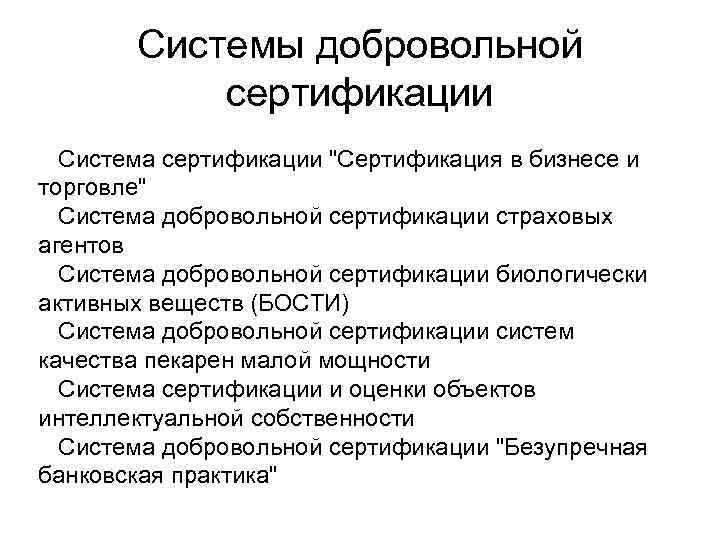 Системы добровольной сертификации

Система сертификации "Сертификация в бизнесе и торговле"

Система добровольной сертификации страховых агентов

Система добровольной сертификации биологически активных веществ (БОСТИ)

Система добровольной сертификации систем качества пекарен малой мощности

Система сертификации и оценки объектов интеллектуальной собственности

Система добровольной сертификации "Безупречная банковская практика"